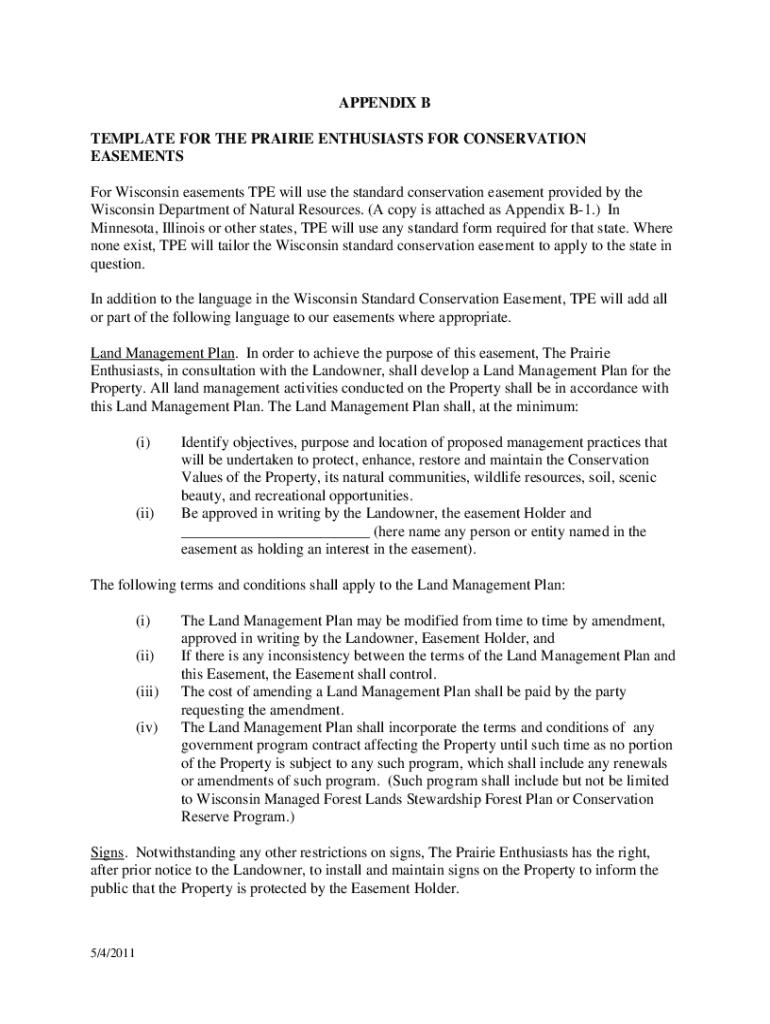 APPENDIX B

TEMPLATE FOR THE PRAIRIE ENTHUSIASTS FOR CONSERVATION EASEMENTS

For Wisconsin easements TPE will use the standard conservation easement provided by the Wisconsin Department of Natural Resources. (A copy is attached as Appendix B-1.) In Minnesota, Illinois or other states, TPE will use any standard form required for that state. Where none exist, TPE will tailor the Wisconsin standard conservation easement to apply to the state in question.

In addition to the language in the Wisconsin Standard Conservation Easement, TPE will add all or part of the following language to our easements where appropriate.

Land Management Plan. In order to achieve the purpose of this easement, The Prairie Enthusiasts, in consultation with the Landowner, shall develop a Land Management Plan for the Property. All land management activities conducted on the Property shall be in accordance with this Land Management Plan. The Land Management Plan shall, at the minimum:

(i) Identify objectives, purpose and location of proposed management practices that will be undertaken to protect, enhance, restore and maintain the Conservation Values of the Property, its natural communities, wildlife resources, soil, scenic beauty, and recreational opportunities.
(ii) Be approved in writing by the Landowner, the easement Holder and ________________________ (here name any person or entity named in the easement as holding an interest in the easement).

The following terms and conditions shall apply to the Land Management Plan:

(i) The Land Management Plan may be modified from time to time by amendment, approved in writing by the Landowner, Easement Holder, and
(ii) If there is any inconsistency between the terms of the Land Management Plan and this Easement, the Easement shall control.
(iii) The cost of amending a Land Management Plan shall be paid by the party requesting the amendment.
(iv) The Land Management Plan shall incorporate the terms and conditions of any government program contract affecting the Property until such time as no portion of the Property is subject to any such program, which shall include any renewals or amendments of such program. (Such program shall include but not be limited to Wisconsin Managed Forest Lands Stewardship Forest Plan or Conservation Reserve Program.)

Signs. Notwithstanding any other restrictions on signs, The Prairie Enthusiasts has the right, after prior notice to the Landowner, to install and maintain signs on the Property to inform the public that the Property is protected by the Easement Holder.

5/4/2011